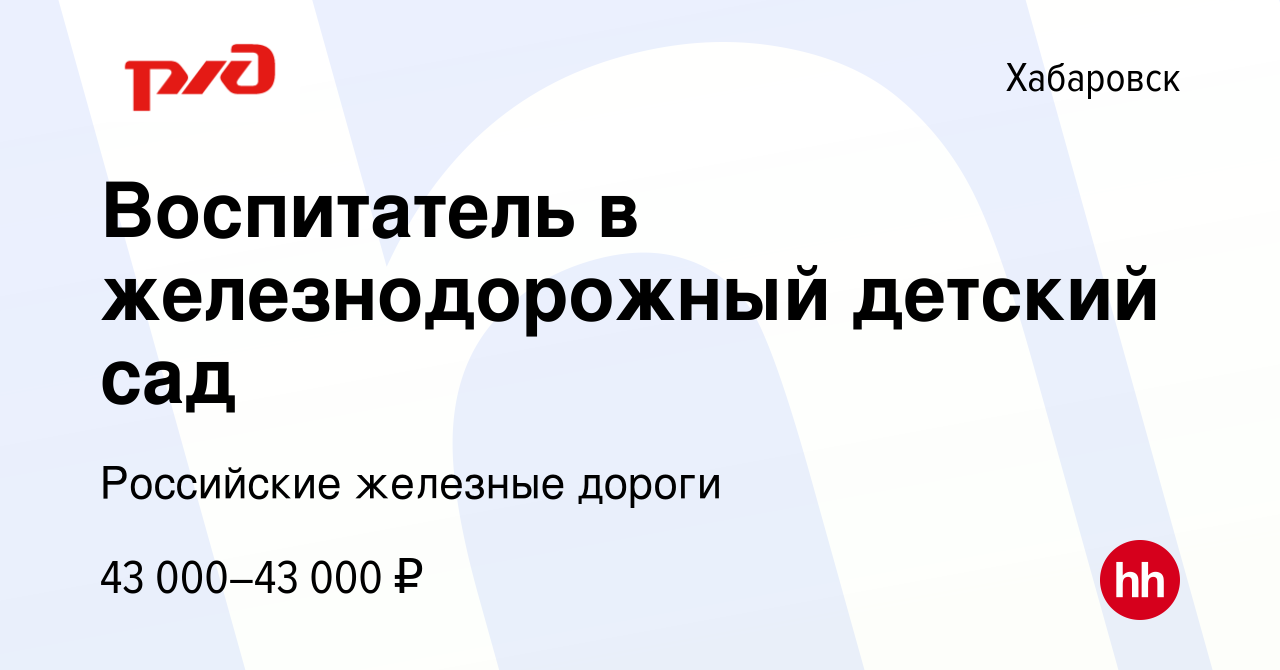 РЖД

Хабаровск

Воспитатель в железнодорожный детский сад

Российские железные дороги

43 000–43 000 ₽

hh